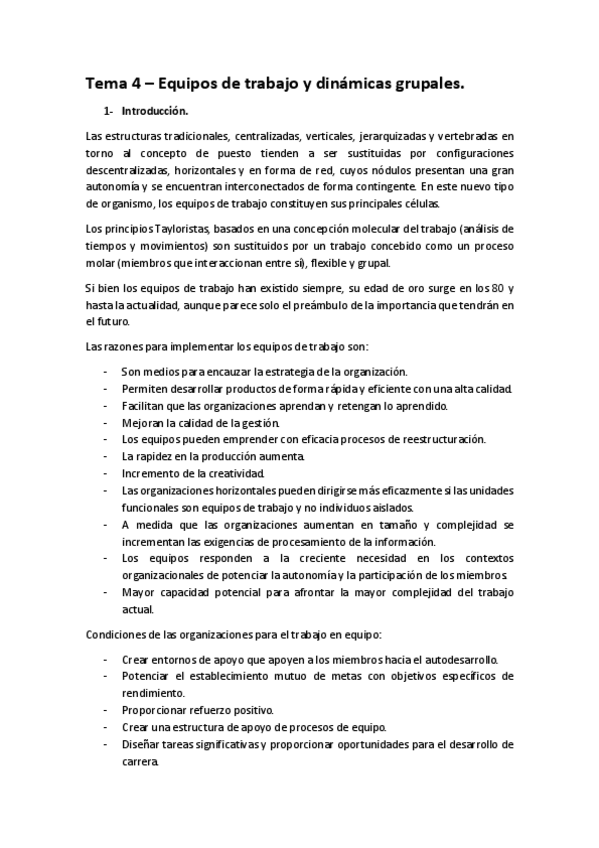 Tema 4 – Equipos de trabajo y dinámicas grupales.

1- Introducción.

Las estructuras tradicionales, centralizadas, verticales, jerarquizadas y vertebradas en torno al concepto de puesto tienden a ser sustituidas por configuraciones descentralizadas, horizontales y en forma de red, cuyos nódulos presentan una gran autonomía y se encuentran interconectados de forma contingente. En este nuevo tipo de organismo, los equipos de trabajo constituyen sus principales células.

Los principios Tayloristas, basados en una concepción molecular del trabajo (análisis de tiempos y movimientos) son sustituidos por un trabajo concebido como un proceso molar (miembros que interaccionan entre sí), flexible y grupal.

Si bien los equipos de trabajo han existido siempre, su edad de oro surge en los 80 y hasta la actualidad, aunque parece solo el preámbulo de la importancia que tendrán en el futuro.

Las razones para implementar los equipos de trabajo son:

- Son medios para encauzar la estrategia de la organización.
- Permiten desarrollar productos de forma rápida y eficiente con una alta calidad.
- Facilitan que las organizaciones aprendan y retengan lo aprendido.
- Mejoran la calidad de la gestión.
- Los equipos pueden emprender con eficacia procesos de reestructuración.
- La rapidez en la producción aumenta.
- Incremento de la creatividad.
- Las organizaciones horizontales pueden dirigirse más eficazmente si las unidades funcionales son equipos de trabajo y no individuos aislados.
- A medida que las organizaciones aumentan en tamaño y complejidad se incrementan las exigencias de procesamiento de la información.
- Los equipos responden a la creciente necesidad en los contextos organizacionales de potenciar la autonomía y la participación de los miembros.
- Mayor capacidad potencial para afrontar la mayor complejidad del trabajo actual.

Condiciones de las organizaciones para el trabajo en equipo:

- Crear entornos de apoyo que apoyen a los miembros hacia el autodesarrollo.
- Potenciar el establecimiento mutuo de metas con objetivos específicos de rendimiento.
- Proporcionar refuerzo positivo.
- Crear una estructura de apoyo de procesos de equipo.
- Diseñar tareas significativas y proporcionar oportunidades para el desarrollo de carrera.